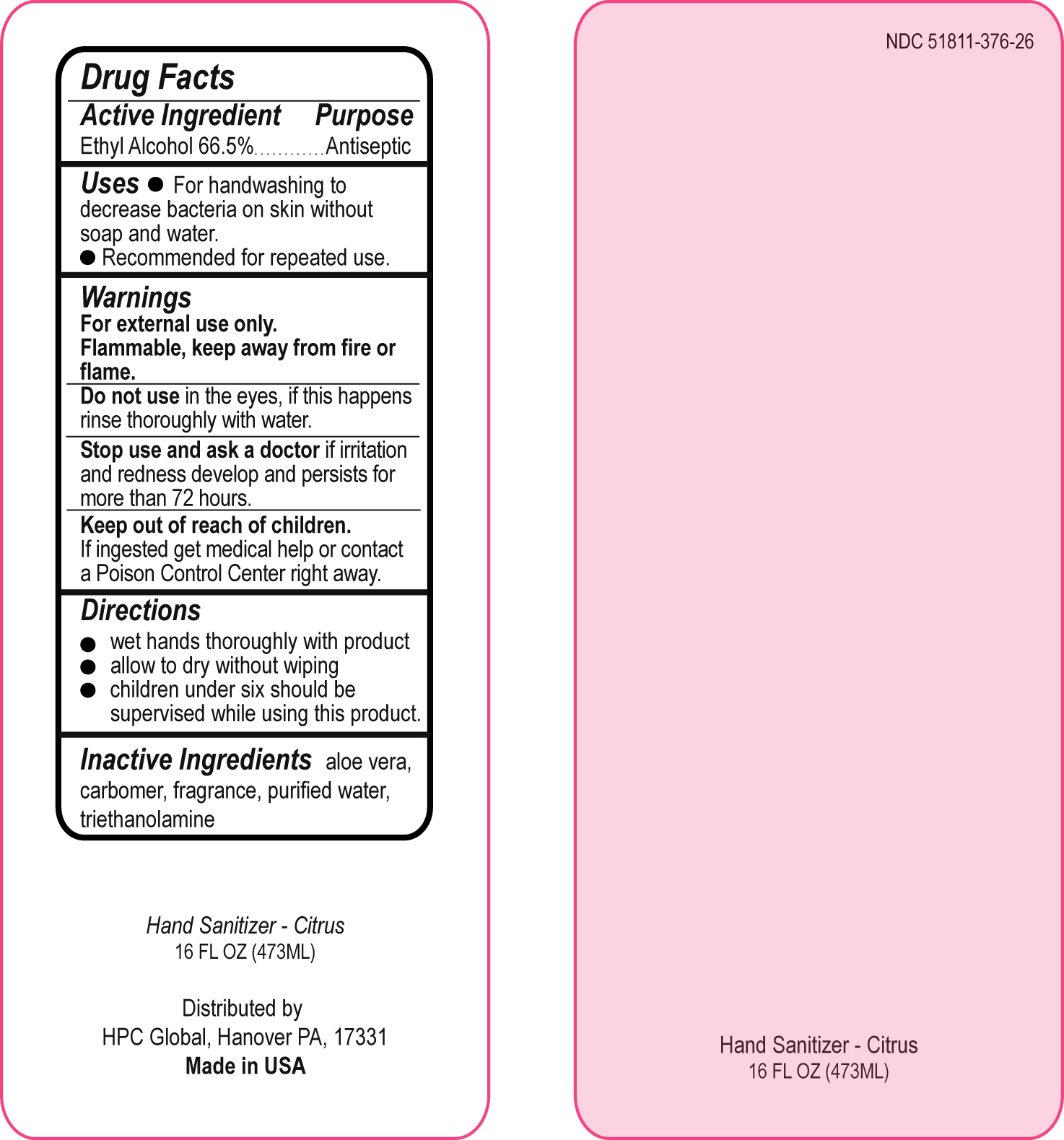 Drug Facts

Active Ingredient Purpose
Ethyl Alcohol 66.5%............Antiseptic

Uses ● For handwashing to decrease bacteria on skin without soap and water.
● Recommended for repeated use.

Warnings
For external use only.
Flammable, keep away from fire or flame.

Do not use in the eyes, if this happens rinse thoroughly with water.

Stop use and ask a doctor if irritation and redness develop and persists for more than 72 hours.

Keep out of reach of children.
If ingested get medical help or contact a Poison Control Center right away.

Directions
● wet hands thoroughly with product
● allow to dry without wiping
● children under six should be supervised while using this product.

Inactive Ingredients aloe vera, carbomer, fragrance, purified water, triethanolamine

Hand Sanitizer - Citrus
16 FL OZ (473ML)

Distributed by
HPC Global, Hanover PA, 17331
Made in USA

NDC 51811-376-26

Hand Sanitizer - Citrus
16 FL OZ (473ML)